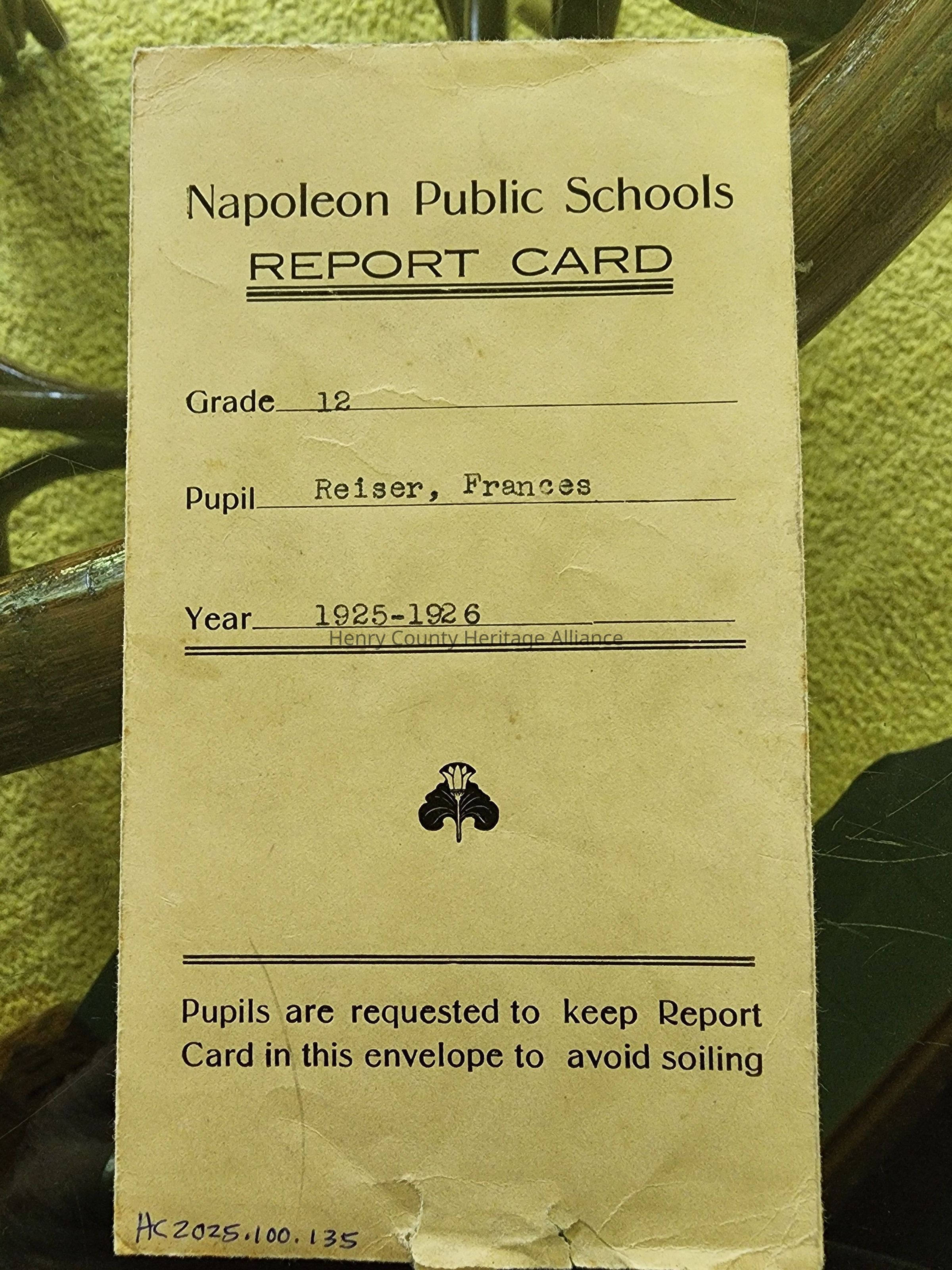 Napoleon Public Schools
REPORT CARD

Grade 12

Pupil Reiser, Frances

Year 1925-1926

Pupils are requested to keep Report Card in this envelope to avoid soiling

HC2025.100.135

Henry County Heritage Alliance